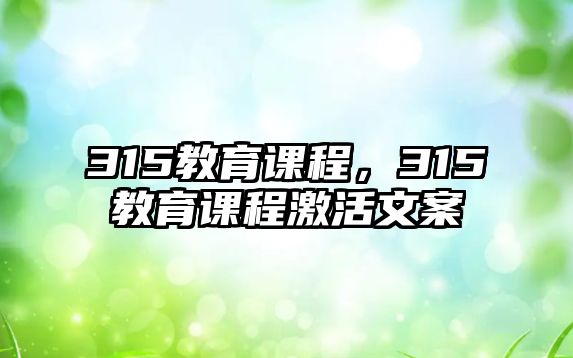 315教育课程，315教育课程激活文案